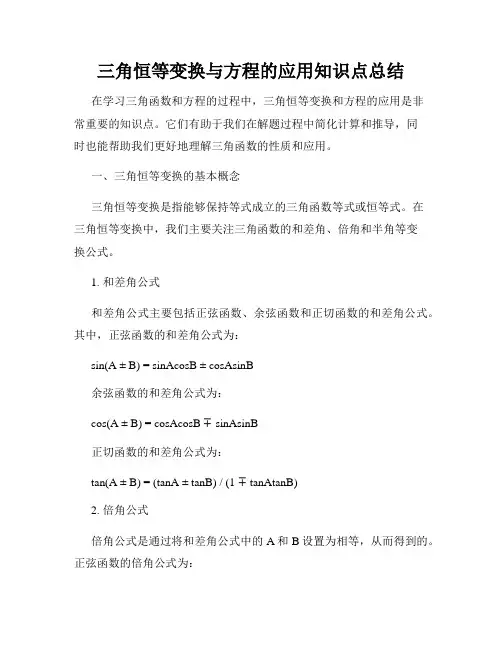 三角恒等变换与方程的应用知识点总结

在学习三角函数和方程的过程中，三角恒等变换和方程的应用是非常重要的知识点。它们有助于我们在解题过程中简化计算和推导，同时也能帮助我们更好地理解三角函数的性质和应用。

一、三角恒等变换的基本概念

三角恒等变换是指能够保持等式成立的三角函数等式或恒等式。在三角恒等变换中，我们主要关注三角函数的和差角、倍角和半角等变换公式。

1. 和差角公式

和差角公式主要包括正弦函数、余弦函数和正切函数的和差角公式。其中，正弦函数的和差角公式为：

$\sin(A \pm B) = \sin A\cos B \pm \cos A\sin B$

余弦函数的和差角公式为：

$\cos(A \pm B) = \cos A\cos B \mp \sin A\sin B$

正切函数的和差角公式为：

$\tan(A \pm B) = (\tan A \pm \tan B) / (1 \mp \tan A\tan B)$

2. 倍角公式

倍角公式是通过将和差角公式中的 A 和 B 设置为相等，从而得到的。正弦函数的倍角公式为：